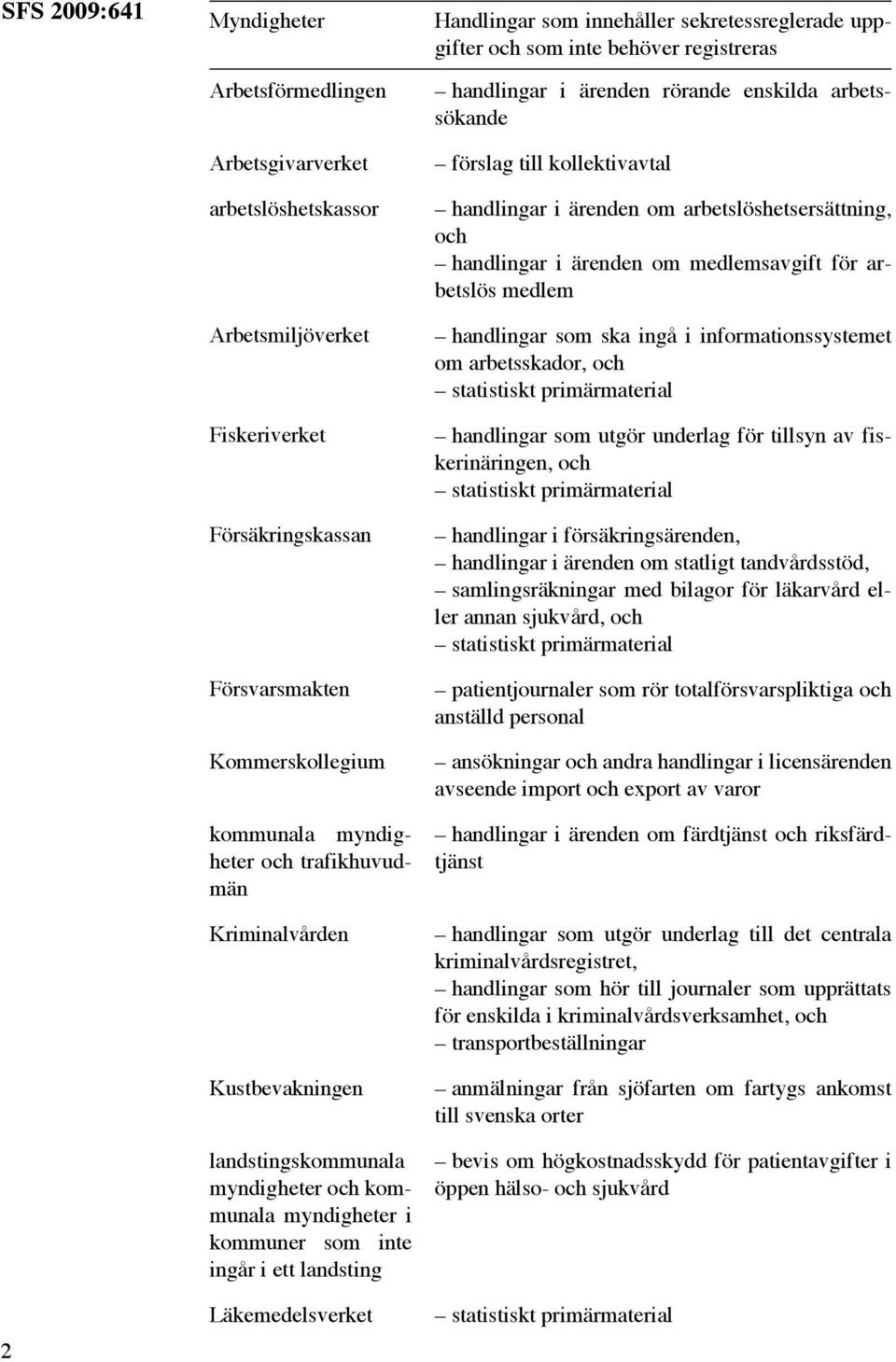 SFS 2009:641

| Myndigheter | Handlingar som innehåller sekretessreglerade uppgifter och som inte behöver registreras |
|---|---|
| Arbetsförmedlingen | – handlingar i ärenden rörande enskilda arbetssökande |
| Arbetsgivarverket | – förslag till kollektivavtal |
| arbetslöshetskassor | – handlingar i ärenden om arbetslöshetsersättning, och – handlingar i ärenden om medlemsavgift för arbetslös medlem |
| Arbetsmiljöverket | – handlingar som ska ingå i informationssystemet om arbetsskador, och – statistiskt primärmaterial |
| Fiskeriverket | – handlingar som utgör underlag för tillsyn av fiskerinäringen, och – statistiskt primärmaterial |
| Försäkringskassan | – handlingar i försäkringsärenden, – handlingar i ärenden om statligt tandvårdsstöd, – samlingsräkningar med bilagor för läkarvård eller annan sjukvård, och – statistiskt primärmaterial |
| Försvarsmakten | – patientjournaler som rör totalförsvarspliktiga och anställd personal |
| Kommerskollegium | – ansökningar och andra handlingar i licensärenden avseende import och export av varor |
| kommunala myndigheter och trafikhuvudmän | – handlingar i ärenden om färdtjänst och riksfärdtjänst |
| Kriminalvården | – handlingar som utgör underlag till det centrala kriminalvårdsregistret, – handlingar som hör till journaler som upprättats för enskilda i kriminalvårdsverksamhet, och – transportbeställningar |
| Kustbevakningen | – anmälningar från sjöfarten om fartygs ankomst till svenska orter |
| landstingskommunala myndigheter och kommunala myndigheter i kommuner som inte ingår i ett landsting | – bevis om högkostnadsskydd för patientavgifter i öppen hälso- och sjukvård |
| Läkemedelsverket | – statistiskt primärmaterial |

2